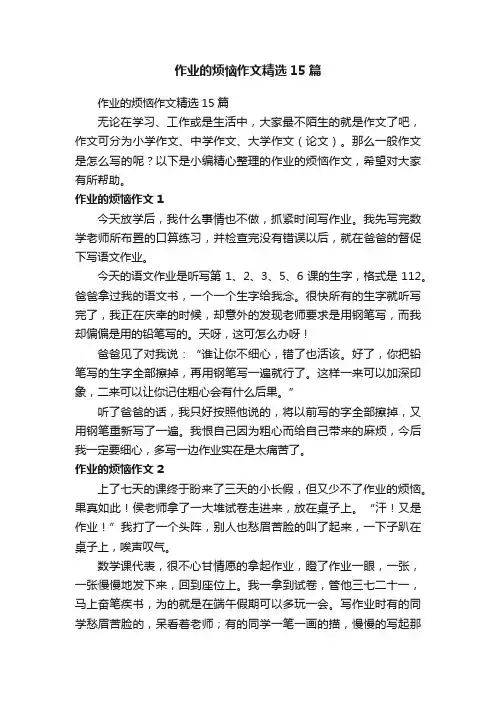 作业的烦恼作文精选 15 篇

作业的烦恼作文精选 15 篇

无论在学习、工作或是生活中，大家最不陌生的就是作文了吧，作文可分为小学作文、中学作文、大学作文（论文）。那么一般作文是怎么写的呢？以下是小编精心整理的作业的烦恼作文，希望对大家有所帮助。

作业的烦恼作文 1

今天放学后，我什么事情也不做，抓紧时间写作业。我先写完数学老师所布置的口算练习，并检查完没有错误以后，就在爸爸的督促下写语文作业。

今天的语文作业是听写第 1、2、3、5、6 课的生字，格式是 112。爸爸拿过我的语文书，一个一个生字给我念。很快所有的生字就听写完了，我正在庆幸的时候，却意外的发现老师要求是用钢笔写，而我却偏偏是用的铅笔写的。天呀，这可怎么办呀！

爸爸见了对我说：“谁让你不细心，错了也活该。好了，你把铅笔写的生字全部擦掉，再用钢笔写一遍就行了。这样一来可以加深印象，二来可以让你记住粗心会有什么后果。”

听了爸爸的话，我只好按照他说的，将以前写的字全部擦掉，又用钢笔重新写了一遍。我恨自己因为粗心而给自己带来的麻烦，今后我一定要细心，多写一边作业实在是太痛苦了。

作业的烦恼作文 2

上了七天的课终于盼来了三天的小长假，但又少不了作业的烦恼。果真如此！侯老师拿了一大堆试卷走进来，放在桌子上。“汗！又是作业！”我打了一个头阵，别人也愁眉苦脸的叫了起来，一下子趴在桌子上，唉声叹气。

数学课代表，很不心甘情愿的拿起作业，瞪了作业一眼，一张，一张慢慢地发下来，回到座位上。我一拿到试卷，管他三七二十一，马上奋笔疾书，为的就是在端午假期可以多玩一会。写作业时有的同学愁眉苦脸的，呆看着老师；有的同学一笔一画的描，慢慢的写起那